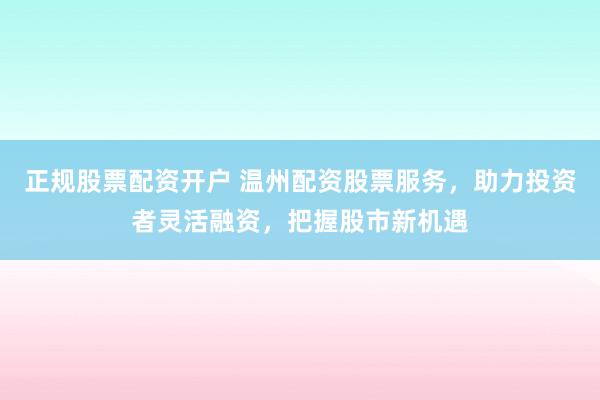 正规股票配资开户 温州配资股票服务，助力投资者灵活融资，把握股市新机遇